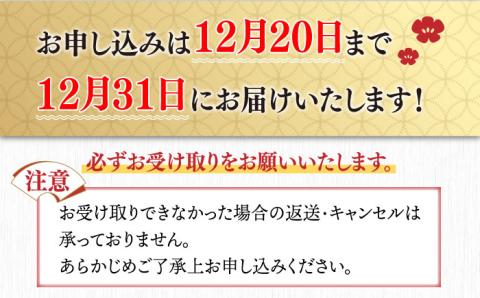 お申し込みは12月20日まで
12月31日にお届けいたします！

必ずお受け取りをお願いいたします。

注意

お受け取りできなかった場合の返送・キャンセルは承っておりません。
あらかじめご了承上お申し込みください。